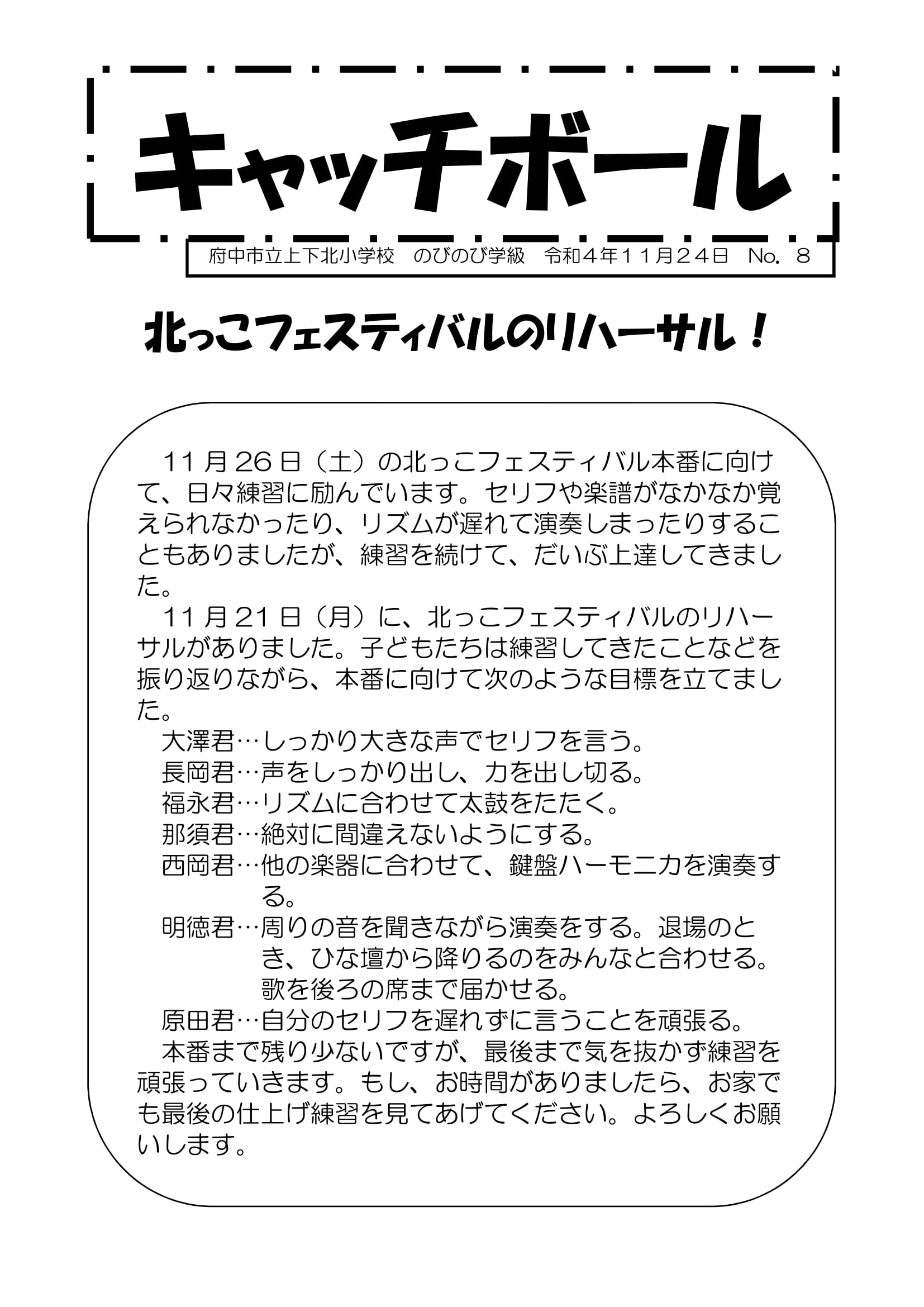 キャッチボール

府中市立上下北小学校　のびのび学級　令和４年１１月２４日　No.　8

北っこフェスティバルのリハーサル！

11月26日（土）の北っこフェスティバル本番に向けて、日々練習に励んでいます。セリフや楽譜がなかなか覚えられなかったり、リズムが遅れて演奏しまったりすることもありましたが、練習を続けて、だいぶ上達してきました。

11月21日（月）に、北っこフェスティバルのリハーサルがありました。子どもたちは練習してきたことなどを振り返りながら、本番に向けて次のような目標を立てました。

大澤君…しっかり大きな声でセリフを言う。
長岡君…声をしっかり出し、力を出し切る。
福永君…リズムに合わせて太鼓をたたく。
那須君…絶対に間違えないようにする。
西岡君…他の楽器に合わせて、鍵盤ハーモニカを演奏する。
明徳君…周りの音を聞きながら演奏をする。退場のとき、ひな壇から降りるのをみんなと合わせる。歌を後ろの席まで届かせる。
原田君…自分のセリフを遅れずに言うことを頑張る。

本番まで残り少ないですが、最後まで気を抜かず練習を頑張っていきます。もし、お時間がありましたら、お家でも最後の仕上げ練習を見てあげてください。よろしくお願いします。